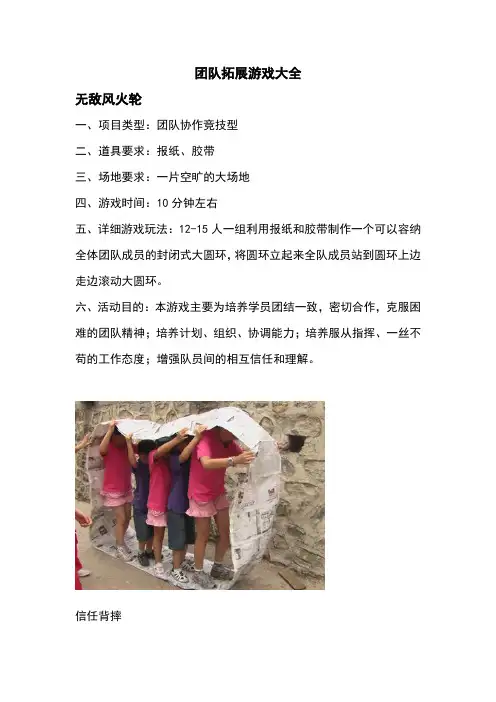 团队拓展游戏大全

无敌风火轮

一、项目类型：团队协作竞技型

二、道具要求：报纸、胶带

三、场地要求：一片空旷的大场地

四、游戏时间：10分钟左右

五、详细游戏玩法：12-15人一组利用报纸和胶带制作一个可以容纳全体团队成员的封闭式大圆环，将圆环立起来全队成员站到圆环上边走边滚动大圆环。

六、活动目的：本游戏主要为培养学员团结一致，密切合作，克服困难的团队精神；培养计划、组织、协调能力；培养服从指挥、一丝不苟的工作态度；增强队员间的相互信任和理解。

信任背摔